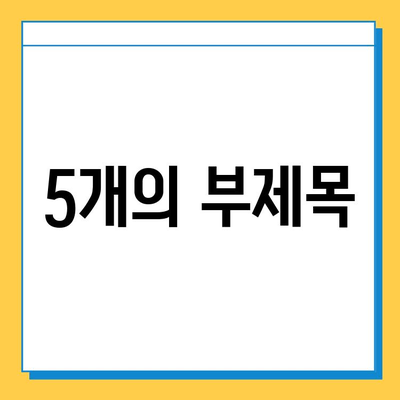 5개의 부제목